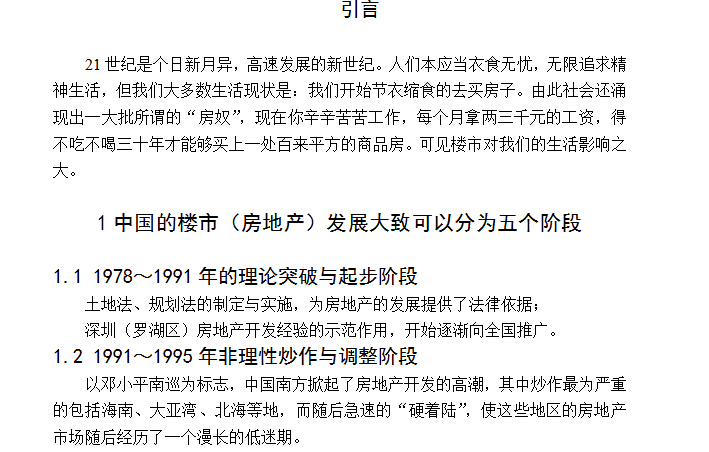 引言

21 世纪是个日新月异，高速发展的新世纪。人们本应当衣食无忧，无限追求精神生活，但我们大多数生活现状是：我们开始节衣缩食的去买房子。由此社会还涌现出一大批所谓的“房奴”，现在你辛辛苦苦工作，每个月拿两三千元的工资，得不吃不喝三十年才能够买上一处百来平方的商品房。可见楼市对我们的生活影响之大。

1 中国的楼市（房地产）发展大致可以分为五个阶段

1.1 1978～1991 年的理论突破与起步阶段

土地法、规划法的制定与实施，为房地产的发展提供了法律依据；

深圳（罗湖区）房地产开发经验的示范作用，开始逐渐向全国推广。

1.2 1991～1995 年非理性炒作与调整阶段

以邓小平南巡为标志，中国南方掀起了房地产开发的高潮，其中炒作最为严重的包括海南、大亚湾、北海等地，而随后急速的“硬着陆”，使这些地区的房地产市场随后经历了一个漫长的低迷期。